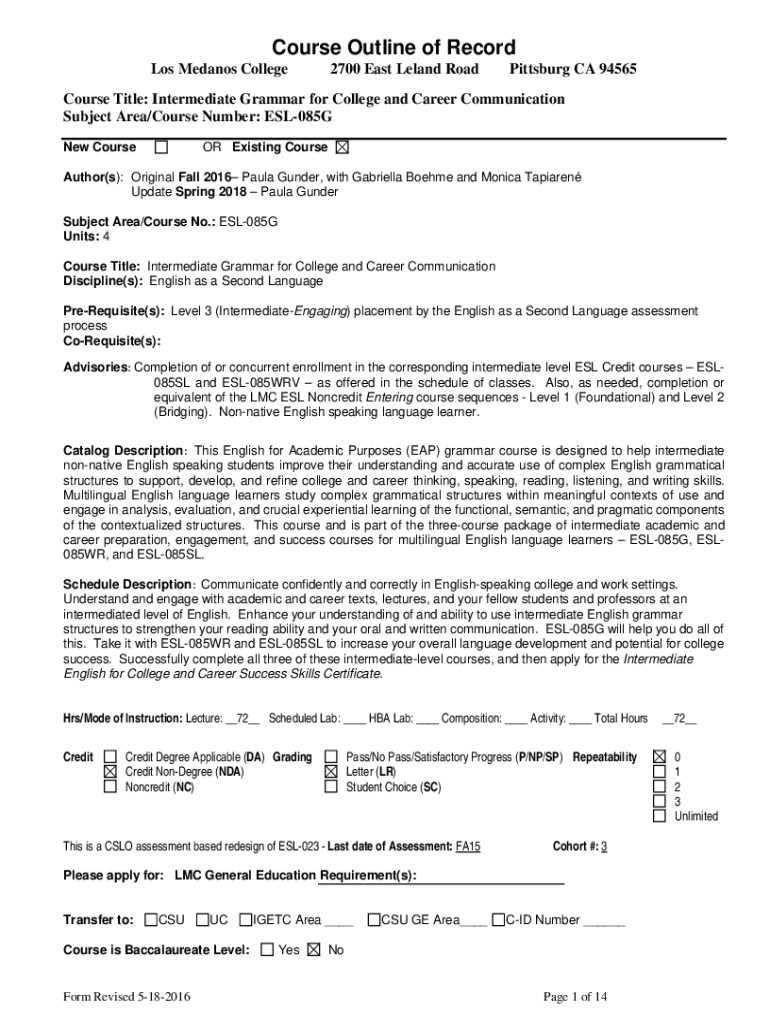 Course Outline of Record

Los Medanos College 2700 East Leland Road Pittsburg CA 94565

Course Title: Intermediate Grammar for College and Career Communication
Subject Area/Course Number: ESL-085G

New Course ☐ OR Existing Course ☒

Author(s): Original Fall 2016– Paula Gunder, with Gabriella Boehme and Monica Tapiarené
Update Spring 2018 – Paula Gunder

Subject Area/Course No.: ESL-085G
Units: 4

Course Title: Intermediate Grammar for College and Career Communication
Discipline(s): English as a Second Language

Pre-Requisite(s): Level 3 (Intermediate-Engaging) placement by the English as a Second Language assessment process
Co-Requisite(s):

Advisories: Completion of or concurrent enrollment in the corresponding intermediate level ESL Credit courses – ESL-085SL and ESL-085WRV – as offered in the schedule of classes. Also, as needed, completion or equivalent of the LMC ESL Noncredit Entering course sequences - Level 1 (Foundational) and Level 2 (Bridging). Non-native English speaking language learner.

Catalog Description: This English for Academic Purposes (EAP) grammar course is designed to help intermediate non-native English speaking students improve their understanding and accurate use of complex English grammatical structures to support, develop, and refine college and career thinking, speaking, reading, listening, and writing skills. Multilingual English language learners study complex grammatical structures within meaningful contexts of use and engage in analysis, evaluation, and crucial experiential learning of the functional, semantic, and pragmatic components of the contextualized structures. This course and is part of the three-course package of intermediate academic and career preparation, engagement, and success courses for multilingual English language learners – ESL-085G, ESL-085WR, and ESL-085SL.

Schedule Description: Communicate confidently and correctly in English-speaking college and work settings. Understand and engage with academic and career texts, lectures, and your fellow students and professors at an intermediated level of English. Enhance your understanding of and ability to use intermediate English grammar structures to strengthen your reading ability and your oral and written communication. ESL-085G will help you do all of this. Take it with ESL-085WR and ESL-085SL to increase your overall language development and potential for college success. Successfully complete all three of these intermediate-level courses, and then apply for the Intermediate English for College and Career Success Skills Certificate.

Hrs/Mode of Instruction: Lecture: __72__ Scheduled Lab: ____ HBA Lab: ____ Composition: ____ Activity: ____ Total Hours __72__

Credit ☐ Credit Degree Applicable (DA) ☒ Credit Non-Degree (NDA) ☐ Noncredit (NC)
Grading ☐ Pass/No Pass/Satisfactory Progress (P/NP/SP) ☒ Letter (LR) ☐ Student Choice (SC)
Repeatability ☒ 0 ☐ 1 ☐ 2 ☐ 3 ☐ Unlimited

This is a CSLO assessment based redesign of ESL-023 - Last date of Assessment: FA15 Cohort #: 3

Please apply for: LMC General Education Requirement(s):

Transfer to: ☐CSU ☐UC ☐IGETC Area ____ ☐CSU GE Area____ ☐C-ID Number ______

Course is Baccalaureate Level: ☐ Yes ☒ No

Form Revised 5-18-2016 Page 1 of 14